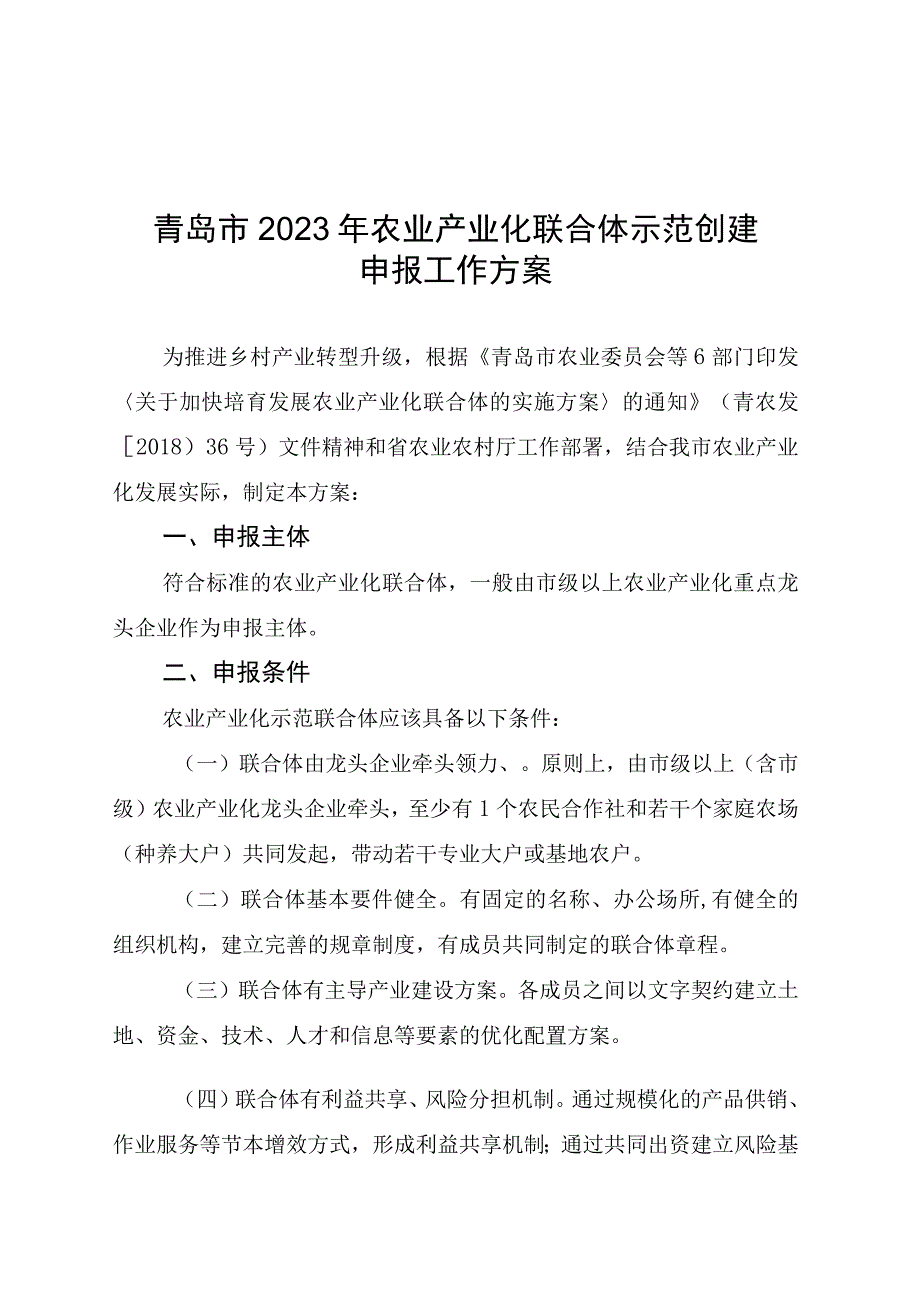 青岛市2023年农业产业化联合体示范创建申报工作方案

为推进乡村产业转型升级，根据《青岛市农业委员会等6部门印发〈关于加快培育发展农业产业化联合体的实施方案〉的通知》（青农发［2018）36号）文件精神和省农业农村厅工作部署，结合我市农业产业化发展实际，制定本方案：

一、申报主体

符合标准的农业产业化联合体，一般由市级以上农业产业化重点龙头企业作为申报主体。

二、申报条件

农业产业化示范联合体应该具备以下条件：

（一）联合体由龙头企业牵头领力、。原则上，由市级以上（含市级）农业产业化龙头企业牵头，至少有1个农民合作社和若干个家庭农场（种养大户）共同发起，带动若干专业大户或基地农户。

（二）联合体基本要件健全。有固定的名称、办公场所,有健全的组织机构，建立完善的规章制度，有成员共同制定的联合体章程。

（三）联合体有主导产业建设方案。各成员之间以文字契约建立土地、资金、技术、人才和信息等要素的优化配置方案。

（四）联合体有利益共享、风险分担机制。通过规模化的产品供销、作业服务等节本增效方式，形成利益共享机制；通过共同出资建立风险基